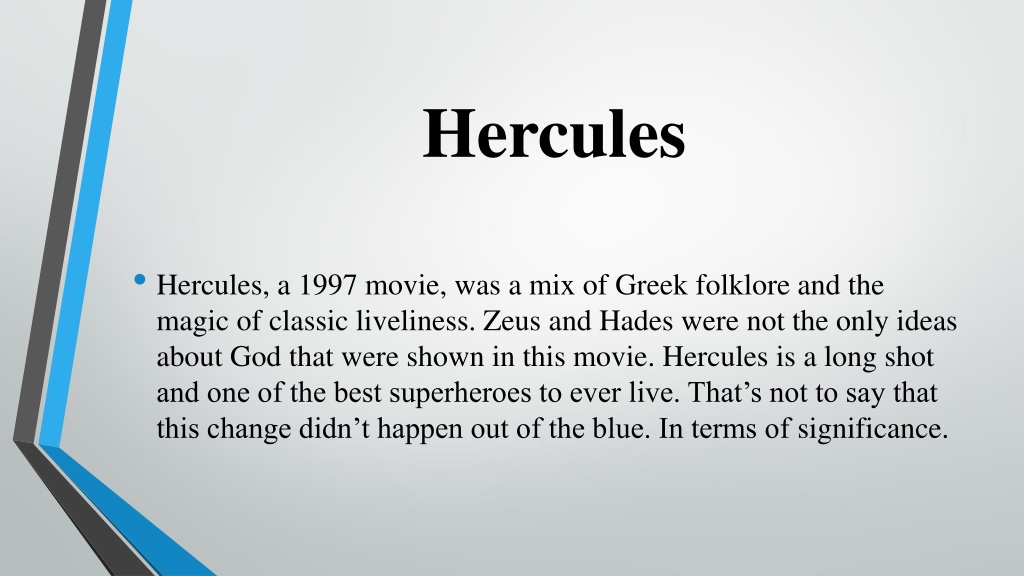 Hercules

• Hercules, a 1997 movie, was a mix of Greek folklore and the magic of classic liveliness. Zeus and Hades were not the only ideas about God that were shown in this movie. Hercules is a long shot and one of the best superheroes to ever live. That’s not to say that this change didn’t happen out of the blue. In terms of significance.